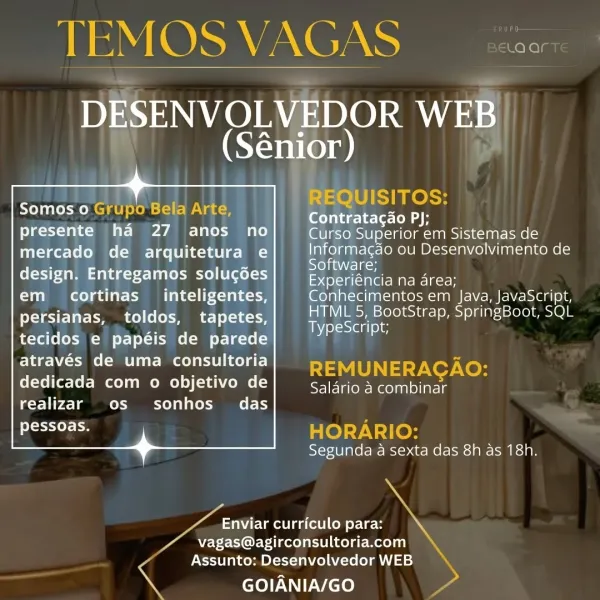 TEMOS VAGAS

GRUPO
BELA ARTE

DESENVOLVEDOR WEB
(Sênior)

Somos o Grupo Bela Arte, presente há 27 anos no mercado de arquitetura e design. Entregamos soluções em cortinas inteligentes, persianas, toldos, tapetes, tecidos e papéis de parede através de uma consultoria dedicada com o objetivo de realizar os sonhos das pessoas.

REQUISITOS:
Contratação PJ;
Curso Superior em Sistemas de Informação ou Desenvolvimento de Software;
Experiência na área;
Conhecimentos em Java, JavaScript, HTML 5, BootStrap, SpringBoot, SQL TypeScript;

REMUNERAÇÃO:
Salário à combinar

HORÁRIO:
Segunda à sexta das 8h às 18h.

Enviar currículo para:
vagas@agirconsultoria.com
Assunto: Desenvolvedor WEB

GOIÂNIA/GO